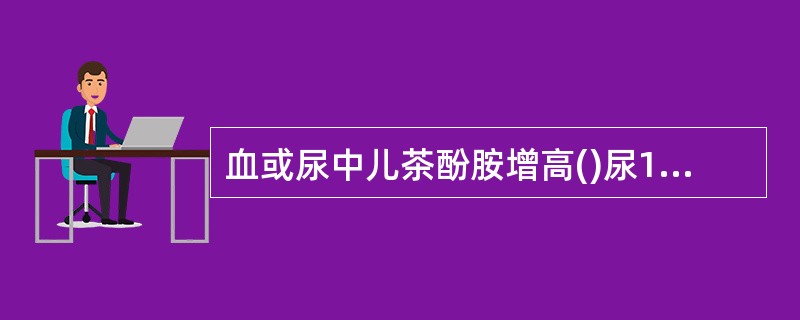 血或尿中儿茶酚胺增高()尿1...